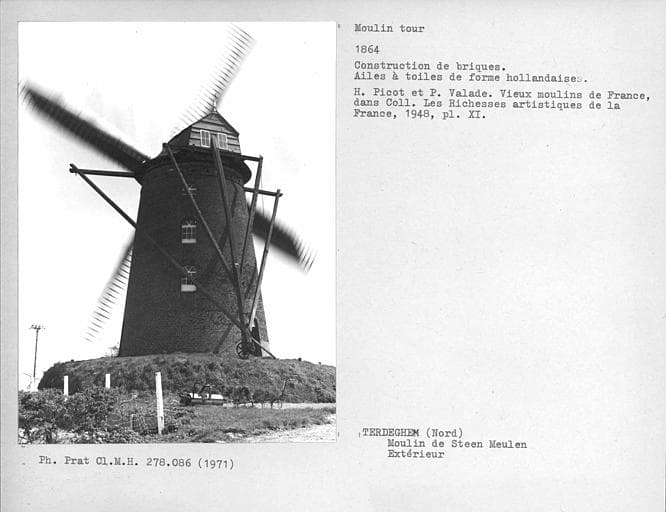 Moulin tour

1864

Construction de briques.
Ailes à toiles de forme hollandaises.

H. Picot et P. Valade. Vieux moulins de France, dans Coll. Les Richesses artistiques de la France, 1948, pl. XI.

TERDEGHEM (Nord)
Moulin de Steen Meulen
Extérieur

Ph. Prat Cl.M.H. 278.086 (1971)